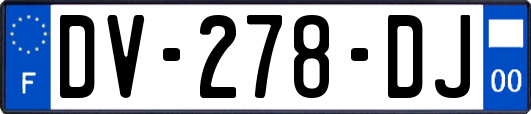 F
DV-278-DJ
00